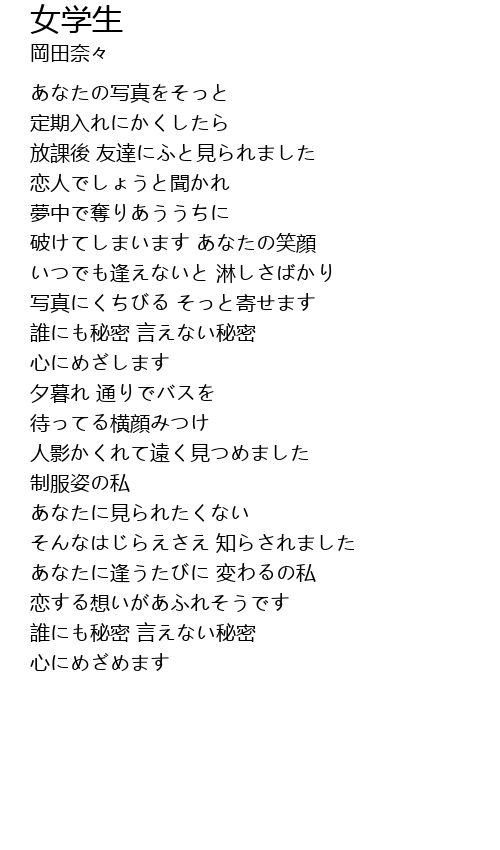 女学生
岡田奈々

あなたの写真をそっと
定期入れにかくしたら
放課後 友達にふと見られました
恋人でしょうと聞かれ
夢中で奪りあううちに
破けてしまいます あなたの笑顔
いつでも逢えないと 淋しさばかり
写真にくちびる そっと寄せます
誰にも秘密 言えない秘密
心にめざします
夕暮れ 通りでバスを
待ってる横顔みつけ
人影かくれて遠く見つめました
制服姿の私
あなたに見られたくない
そんなはじらえさえ 知らされました
あなたに逢うたびに 変わるの私
恋する想いがあふれそうです
誰にも秘密 言えない秘密
心にめざめます